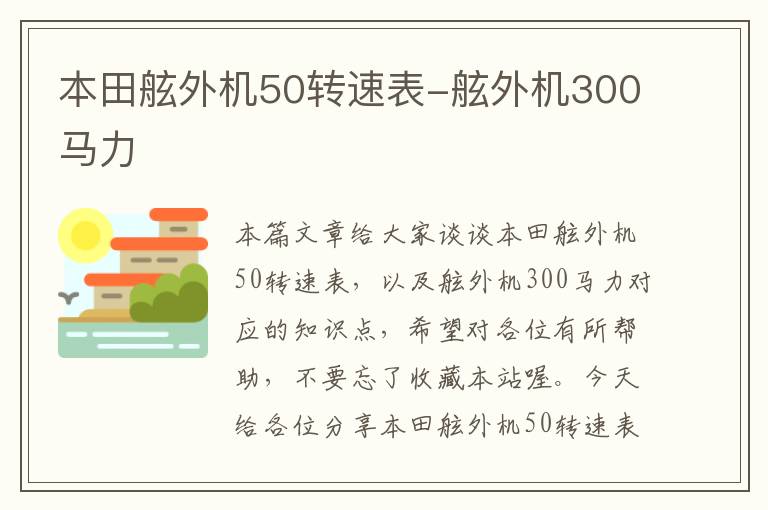 本田舷外机50转速表-舷外机300马力

本篇文章给大家谈谈本田舷外机50转速表，以及舷外机300马力对应的知识点，希望对各位有所帮助，不要忘了收藏本站喔。今天给各位分享本田舷外机50转速表